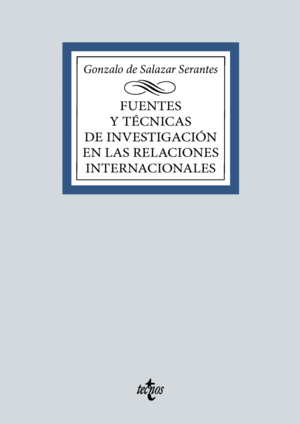 Gonzalo de Salazar Serantes

FUENTES
Y TÉCNICAS
DE INVESTIGACIÓN
EN LAS RELACIONES
INTERNACIONALES

tecnos